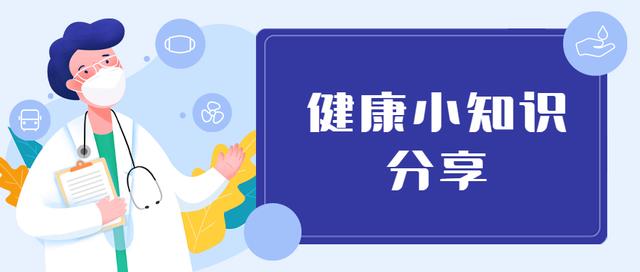 健康小知识
分享